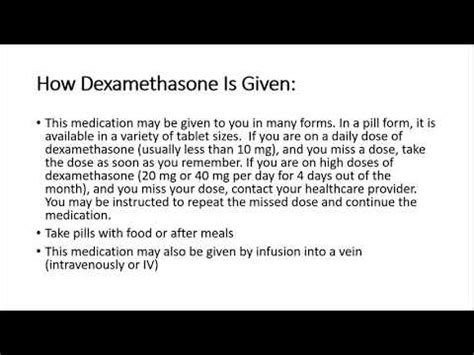 How Dexamethasone Is Given:

• This medication may be given to you in many forms. In a pill form, it is available in a variety of tablet sizes. If you are on a daily dose of dexamethasone (usually less than 10 mg), and you miss a dose, take the dose as soon as you remember. If you are on high doses of dexamethasone (20 mg or 40 mg per day for 4 days out of the month), and you miss your dose, contact your healthcare provider. You may be instructed to repeat the missed dose and continue the medication.
• Take pills with food or after meals
• This medication may also be given by infusion into a vein (intravenously or IV)